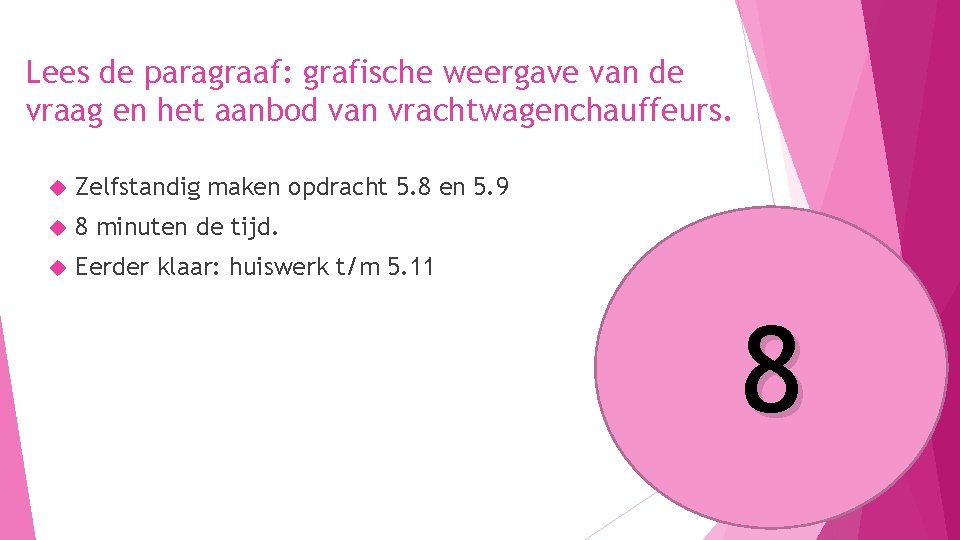 Lees de paragraaf: grafische weergave van de vraag en het aanbod van vrachtwagenchauffeurs.

Zelfstandig maken opdracht 5.8 en 5.9

8 minuten de tijd.

Eerder klaar: huiswerk t/m 5.11

8